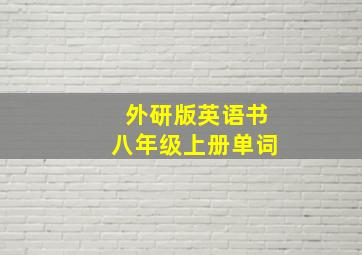 外研版英语书
八年级上册单词